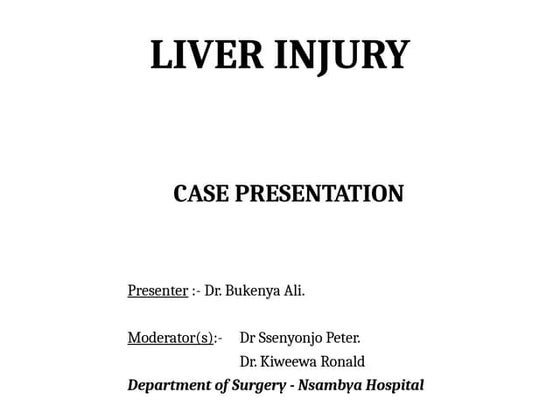 LIVER INJURY

CASE PRESENTATION

Presenter :- Dr. Bukenya Ali.

Moderator(s):- Dr Ssenyonjo Peter.
Dr. Kiweewa Ronald

Department of Surgery - Nsambya Hospital